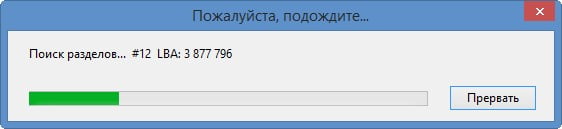 Пожалуйста, подождите...

Поиск разделов... #12 LBA: 3 877 796

Прервать